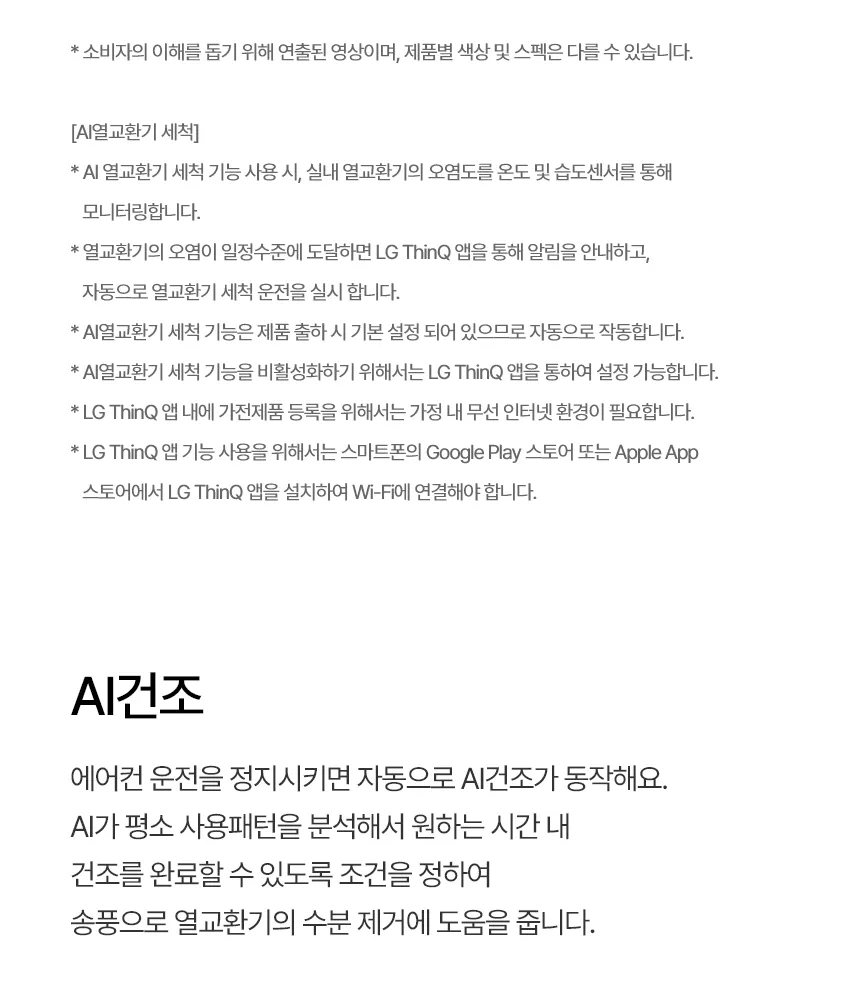 * 소비자의 이해를 돕기 위해 연출된 영상이며, 제품별 색상 및 스펙은 다를 수 있습니다.

[AI열교환기 세척]

* AI 열교환기 세척 기능 사용 시, 실내 열교환기의 오염도를 온도 및 습도센서를 통해 모니터링합니다.

* 열교환기의 오염이 일정수준에 도달하면 LG ThinQ 앱을 통해 알림을 안내하고, 자동으로 열교환기 세척 운전을 실시 합니다.

* AI열교환기 세척 기능은 제품 출하 시 기본 설정 되어 있으므로 자동으로 작동합니다.

* AI열교환기 세척 기능을 비활성화하기 위해서는 LG ThinQ 앱을 통하여 설정 가능합니다.

* LG ThinQ 앱 내에 가전제품 등록을 위해서는 가정 내 무선 인터넷 환경이 필요합니다.

* LG ThinQ 앱 기능 사용을 위해서는 스마트폰의 Google Play 스토어 또는 Apple App 스토어에서 LG ThinQ 앱을 설치하여 Wi-Fi에 연결해야 합니다.

AI건조

에어컨 운전을 정지시키면 자동으로 AI건조가 동작해요.
AI가 평소 사용패턴을 분석해서 원하는 시간 내
건조를 완료할 수 있도록 조건을 정하여
송풍으로 열교환기의 수분 제거에 도움을 줍니다.